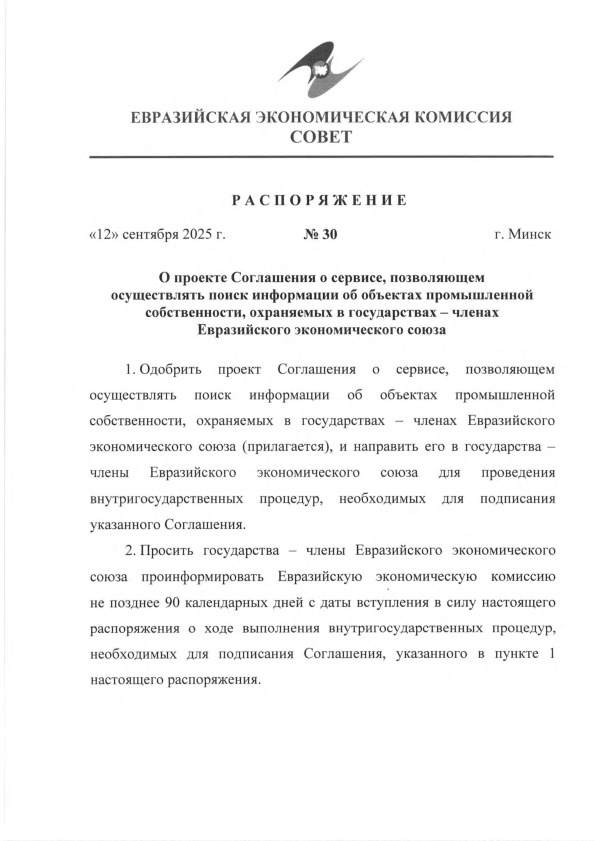 ЕВРАЗИЙСКАЯ ЭКОНОМИЧЕСКАЯ КОМИССИЯ
СОВЕТ

РАСПОРЯЖЕНИЕ

«12» сентября 2025 г. № 30 г. Минск

О проекте Соглашения о сервисе, позволяющем осуществлять поиск информации об объектах промышленной собственности, охраняемых в государствах – членах Евразийского экономического союза

1. Одобрить проект Соглашения о сервисе, позволяющем осуществлять поиск информации об объектах промышленной собственности, охраняемых в государствах – членах Евразийского экономического союза (прилагается), и направить его в государства – члены Евразийского экономического союза для проведения внутригосударственных процедур, необходимых для подписания указанного Соглашения.

2. Просить государства – члены Евразийского экономического союза проинформировать Евразийскую экономическую комиссию не позднее 90 календарных дней с даты вступления в силу настоящего распоряжения о ходе выполнения внутригосударственных процедур, необходимых для подписания Соглашения, указанного в пункте 1 настоящего распоряжения.